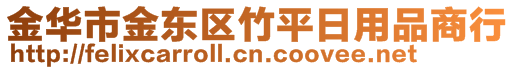 金华市金东区竹平日用品商行
http://felixcarroll.cn.coovee.net